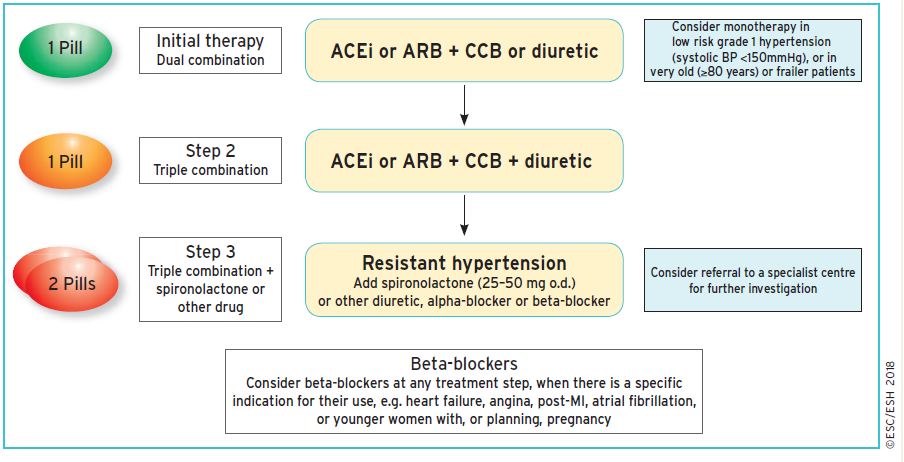 1 Pill

Initial therapy
Dual combination

ACEi or ARB + CCB or diuretic

Consider monotherapy in low risk grade 1 hypertension (systolic BP <150mmHg), or in very old (≥80 years) or frailer patients

1 Pill

Step 2
Triple combination

ACEi or ARB + CCB + diuretic

2 Pills

Step 3
Triple combination + spironolactone or other drug

Resistant hypertension
Add spironolactone (25–50 mg o.d.) or other diuretic, alpha-blocker or beta-blocker

Consider referral to a specialist centre for further investigation

Beta-blockers
Consider beta-blockers at any treatment step, when there is a specific indication for their use, e.g. heart failure, angina, post-MI, atrial fibrillation, or younger women with, or planning, pregnancy

©ESC/ESH 2018